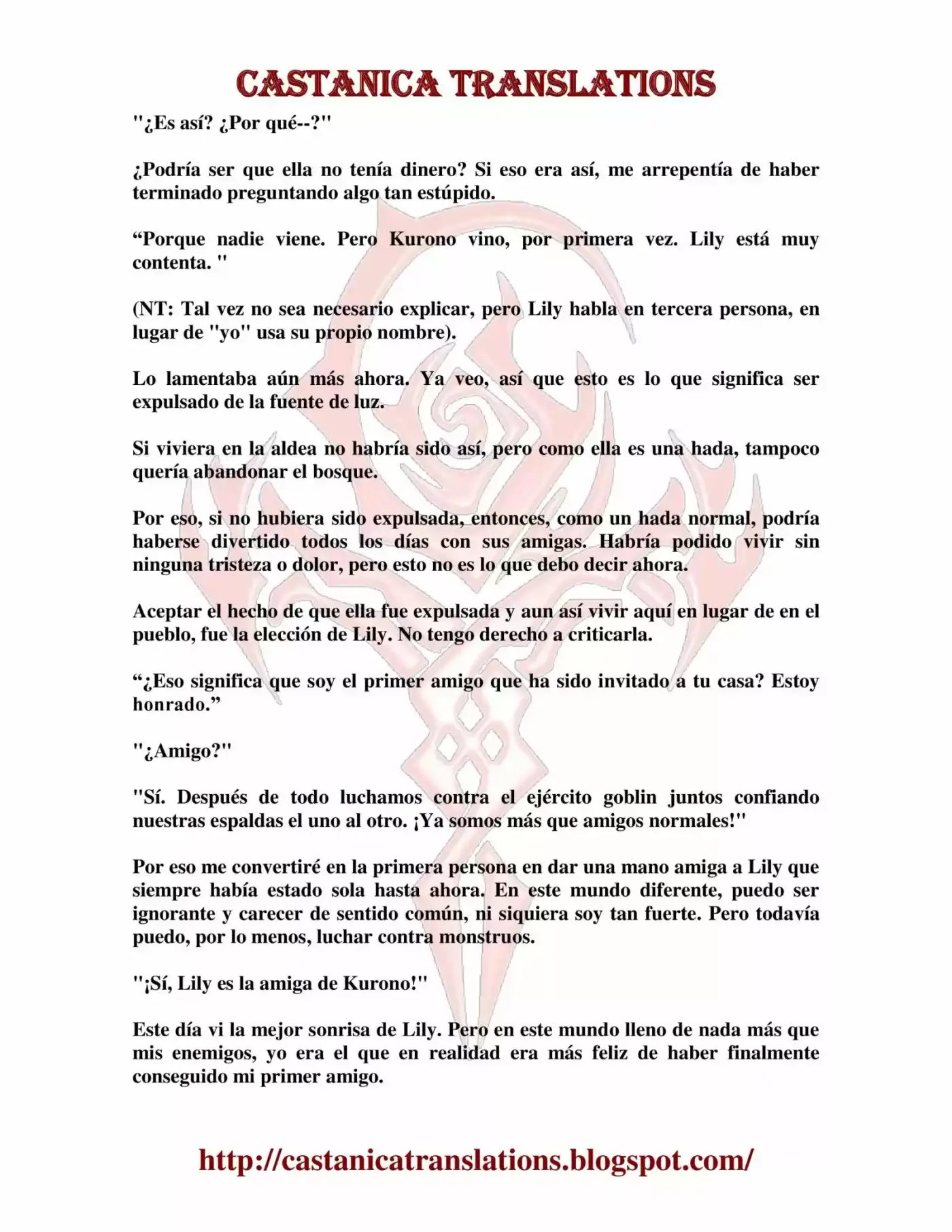 CASTANICA TRANSLATIONS

"¿Es así? ¿Por qué--?"

¿Podría ser que ella no tenía dinero? Si eso era así, me arrepentía de haber terminado preguntando algo tan estúpido.

“Porque nadie viene. Pero Kurono vino, por primera vez. Lily está muy contenta. "

(NT: Tal vez no sea necesario explicar, pero Lily habla en tercera persona, en lugar de "yo" usa su propio nombre).

Lo lamentaba aún más ahora. Ya veo, así que esto es lo que significa ser expulsado de la fuente de luz.

Si viviera en la aldea no habría sido así, pero como ella es una hada, tampoco quería abandonar el bosque.

Por eso, si no hubiera sido expulsada, entonces, como un hada normal, podría haberse divertido todos los días con sus amigas. Habría podido vivir sin ninguna tristeza o dolor, pero esto no es lo que debo decir ahora.

Aceptar el hecho de que ella fue expulsada y aun así vivir aquí en lugar de en el pueblo, fue la elección de Lily. No tengo derecho a criticarla.

“¿Eso significa que soy el primer amigo que ha sido invitado a tu casa? Estoy honrado.”

"¿Amigo?"

"Sí. Después de todo luchamos contra el ejército goblin juntos confiando nuestras espaldas el uno al otro. ¡Ya somos más que amigos normales!"

Por eso me convertiré en la primera persona en dar una mano amiga a Lily que siempre había estado sola hasta ahora. En este mundo diferente, puedo ser ignorante y carecer de sentido común, ni siquiera soy tan fuerte. Pero todavía puedo, por lo menos, luchar contra monstruos.

"¡Sí, Lily es la amiga de Kurono!"

Este día vi la mejor sonrisa de Lily. Pero en este mundo lleno de nada más que mis enemigos, yo era el que en realidad era más feliz de haber finalmente conseguido mi primer amigo.

http://castanicatranslations.blogspot.com/